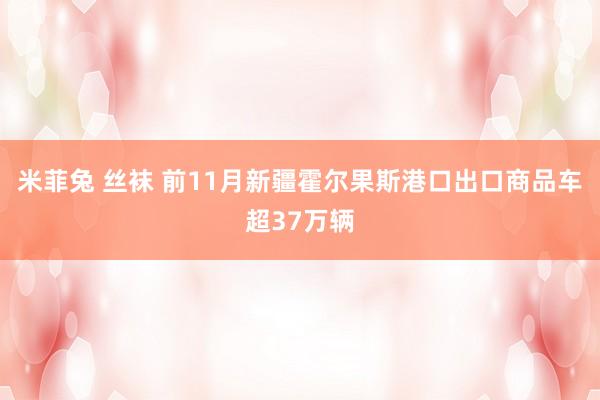 米菲兔 丝袜 前11月新疆霍尔果斯港口出口商品车超37万辆